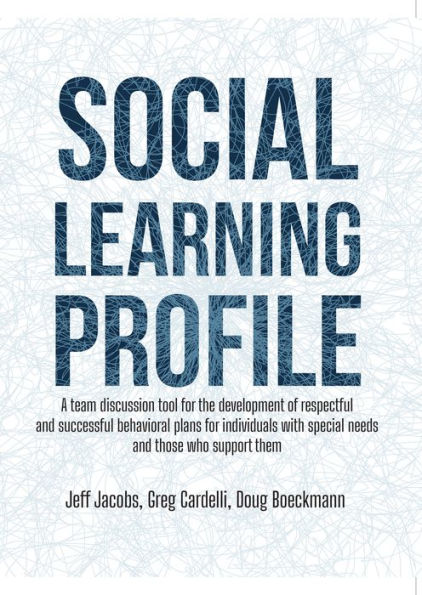 SOCIAL LEARNING PROFILE

A team discussion tool for the development of respectful and successful behavioral plans for individuals with special needs and those who support them

Jeff Jacobs, Greg Cardelli, Doug Boeckmann